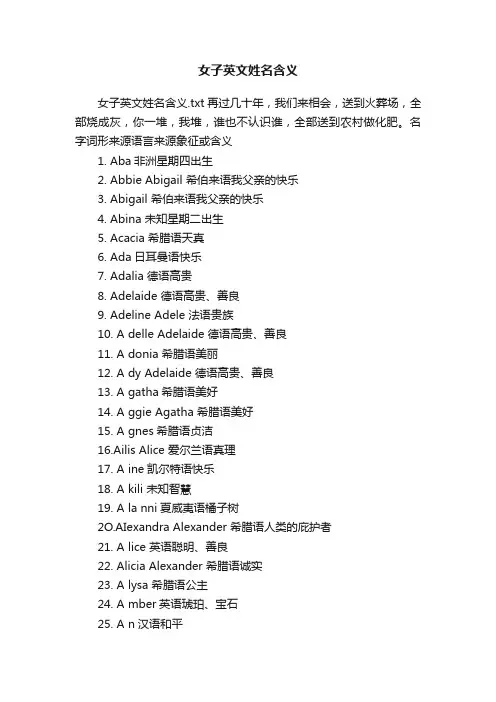 女子英文姓名含义

女子英文姓名含义.txt 再过几十年，我们来相会，送到火葬场，全部烧成灰，你一堆，我堆，谁也不认识谁，全部送到农村做化肥。名字词形来源语言来源象征或含义

1. Aba 非洲星期四出生
2. Abbie Abigail 希伯来语我父亲的快乐
3. Abigail 希伯来语我父亲的快乐
4. Abina 未知星期二出生
5. Acacia 希腊语天真
6. Ada 日耳曼语快乐
7. Adalia 德语高贵
8. Adelaide 德语高贵、善良
9. Adeline Adele 法语贵族
10. A delle Adelaide 德语高贵、善良
11. A donia 希腊语美丽
12. A dy Adelaide 德语高贵、善良
13. A gatha 希腊语美好
14. A ggie Agatha 希腊语美好
15. A gnes 希腊语贞洁
16.Ailis Alice 爱尔兰语真理
17. A ine 凯尔特语快乐
18. A kili 未知智慧
19. A la nni 夏威夷语橘子树
2O.AIexandra Alexander 希腊语人类的庇护者
21. A lice 英语聪明、善良
22. Alicia Alexander 希腊语诚实
23. A lysa 希腊语公主
24. A mber 英语琥珀、宝石
25. A n 汉语和平